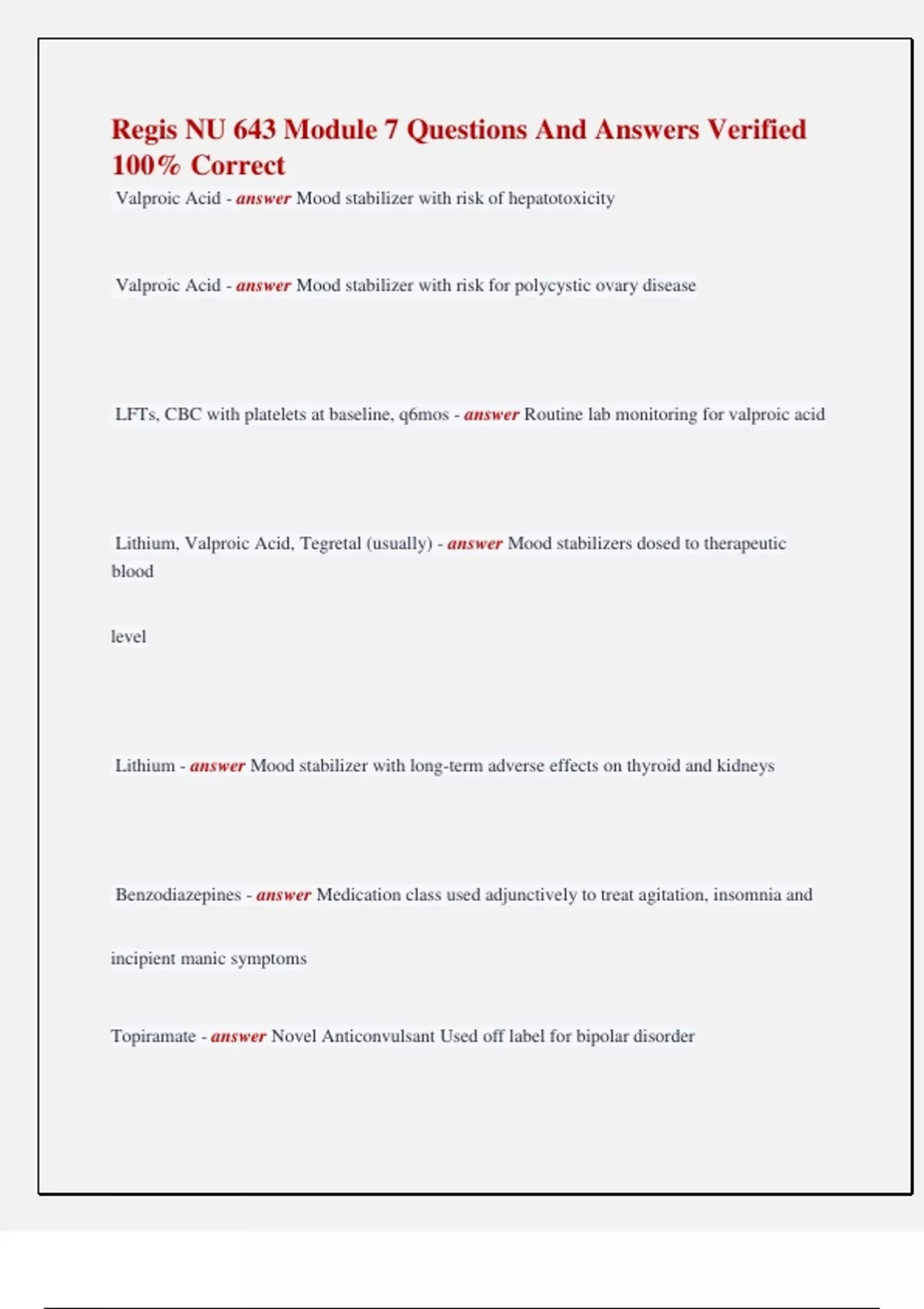 Regis NU 643 Module 7 Questions And Answers Verified 100% Correct

Valproic Acid - answer Mood stabilizer with risk of hepatotoxicity

Valproic Acid - answer Mood stabilizer with risk for polycystic ovary disease

LFTs, CBC with platelets at baseline, q6mos - answer Routine lab monitoring for valproic acid

Lithium, Valproic Acid, Tegretal (usually) - answer Mood stabilizers dosed to therapeutic blood

level

Lithium - answer Mood stabilizer with long-term adverse effects on thyroid and kidneys

Benzodiazepines - answer Medication class used adjunctively to treat agitation, insomnia and

incipient manic symptoms

Topiramate - answer Novel Anticonvulsant Used off label for bipolar disorder